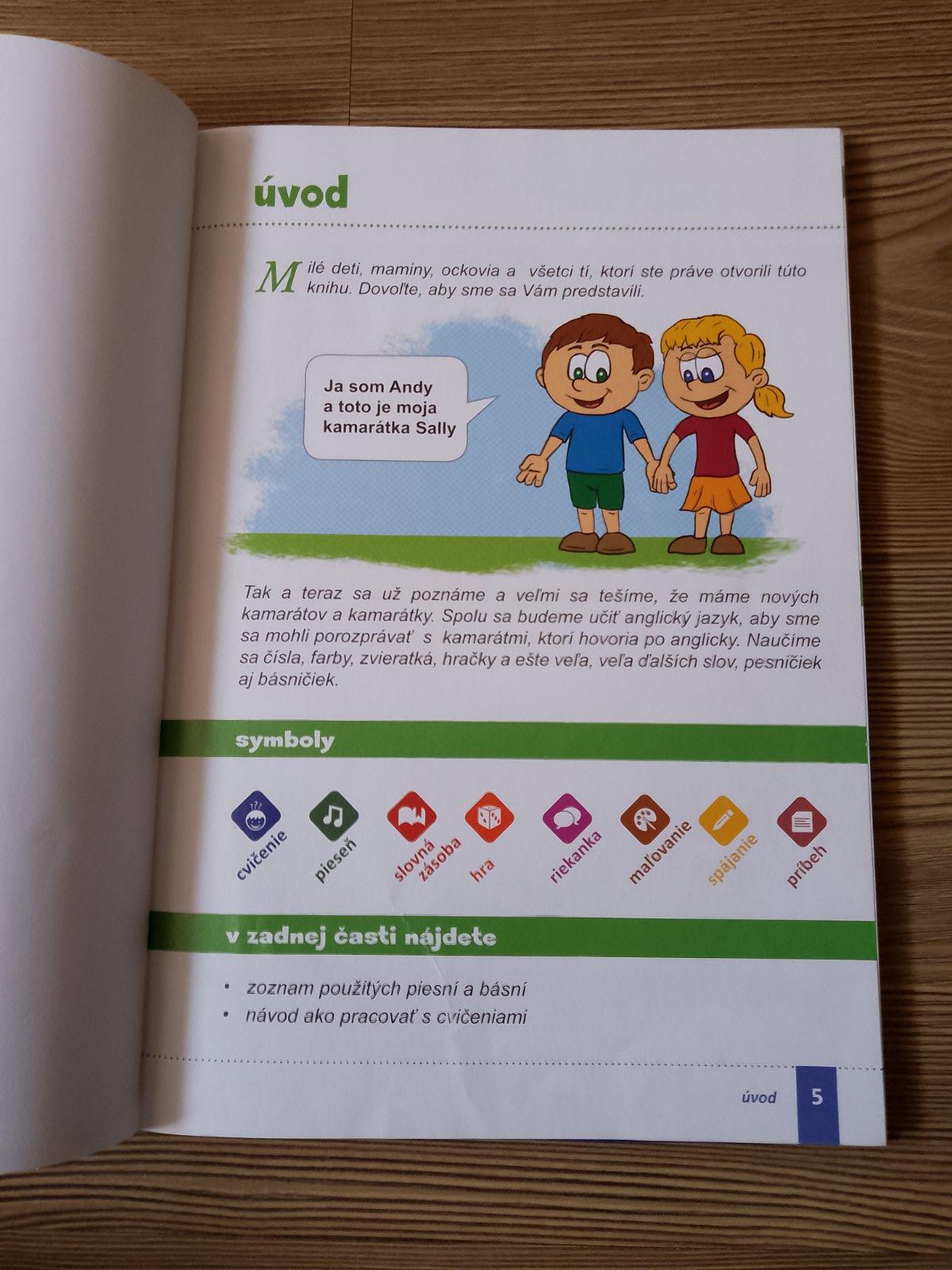 úvod

Milé deti, maminy, ockovia a všetci tí, ktorí ste práve otvorili túto knihu. Dovoľte, aby sme sa Vám predstavili.

Ja som Andy
a toto je moja
kamarátka Sally

Tak a teraz sa už poznáme a veľmi sa tešíme, že máme nových kamarátov a kamarátky. Spolu sa budeme učiť anglický jazyk, aby sme sa mohli porozprávať s kamarátmi, ktorí hovoria po anglicky. Naučíme sa čísla, farby, zvieratká, hračky a ešte veľa, veľa ďalších slov, pesničiek aj básničiek.

symboly

cvičenie
pieseň
slovná zásoba
hra
riekanka
maľovanie
spájanie
príbeh

v zadnej časti nájdete

• zoznam použitých piesní a básní
• návod ako pracovať s cvičeniami

úvod 5